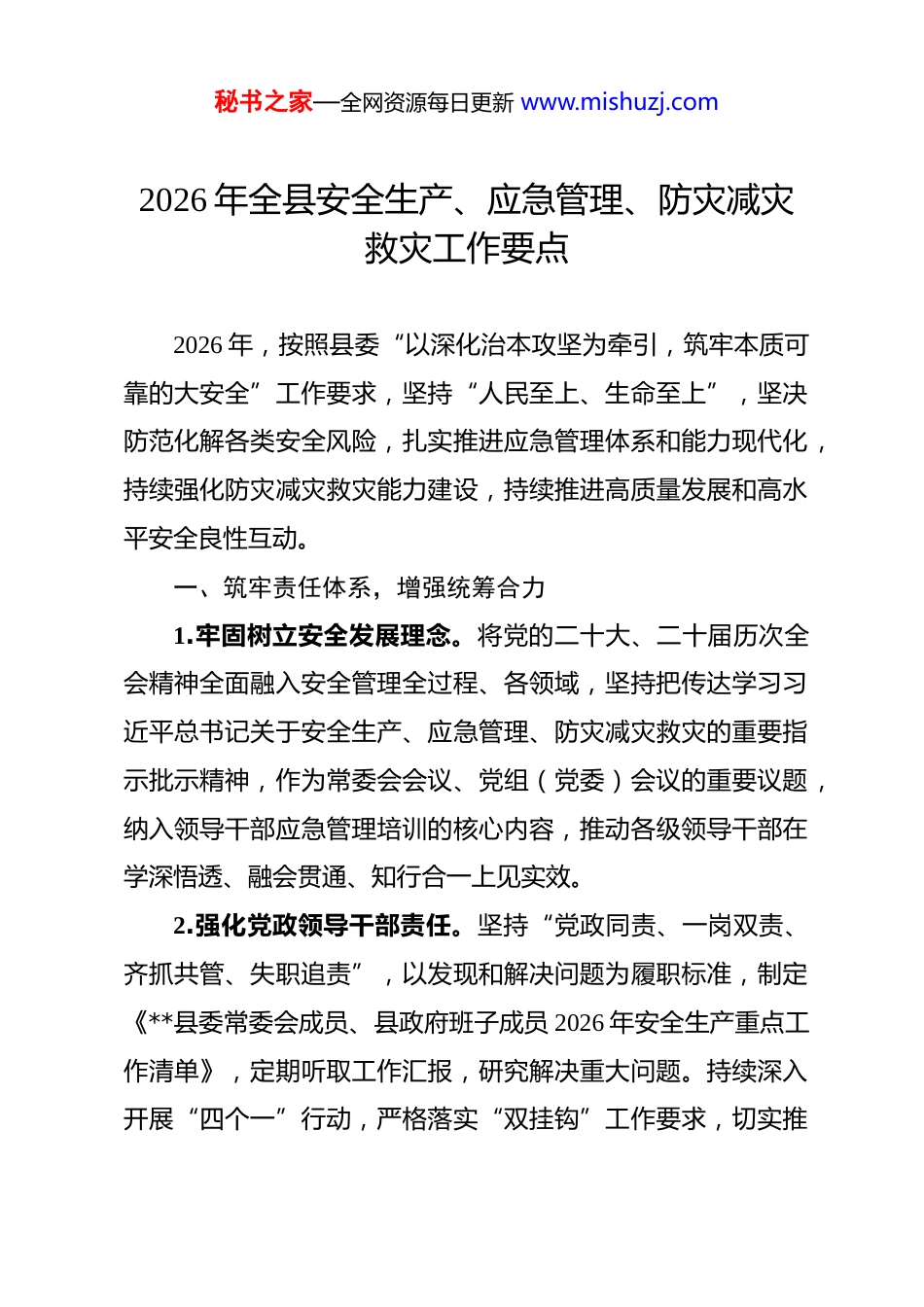 秘书之家—全网资源每日更新 www.mishuzj.com

2026 年全县安全生产、应急管理、防灾减灾救灾工作要点

2026 年，按照县委“以深化治本攻坚为牵引，筑牢本质可靠的大安全”工作要求，坚持“人民至上、生命至上”，坚决防范化解各类安全风险，扎实推进应急管理体系和能力现代化，持续强化防灾减灾救灾能力建设，持续推进高质量发展和高水平安全良性互动。

一、筑牢责任体系，增强统筹合力

1.牢固树立安全发展理念。将党的二十大、二十届历次全会精神全面融入安全管理全过程、各领域，坚持把传达学习习近平总书记关于安全生产、应急管理、防灾减灾救灾的重要指示批示精神，作为常委会会议、党组（党委）会议的重要议题，纳入领导干部应急管理培训的核心内容，推动各级领导干部在学深悟透、融会贯通、知行合一上见实效。

2.强化党政领导干部责任。坚持“党政同责、一岗双责、齐抓共管、失职追责”，以发现和解决问题为履职标准，制定《**县委常委会成员、县政府班子成员 2026 年安全生产重点工作清单》，定期听取工作汇报，研究解决重大问题。持续深入开展“四个一”行动，严格落实“双挂钩”工作要求，切实推